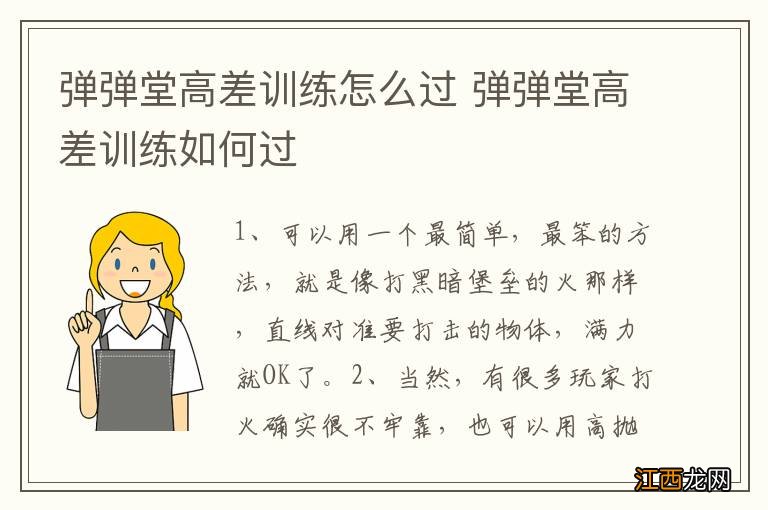 弹弹堂高差训练怎么过 弹弹堂高差训练如何过

1、可以用一个最简单，最笨的方法，就是像打黑暗堡垒的火那样，直线对准要打击的物体，满力就OK了。2、当然，有很多玩家打火确实很不牢靠，也可以用高抛

江西龙网